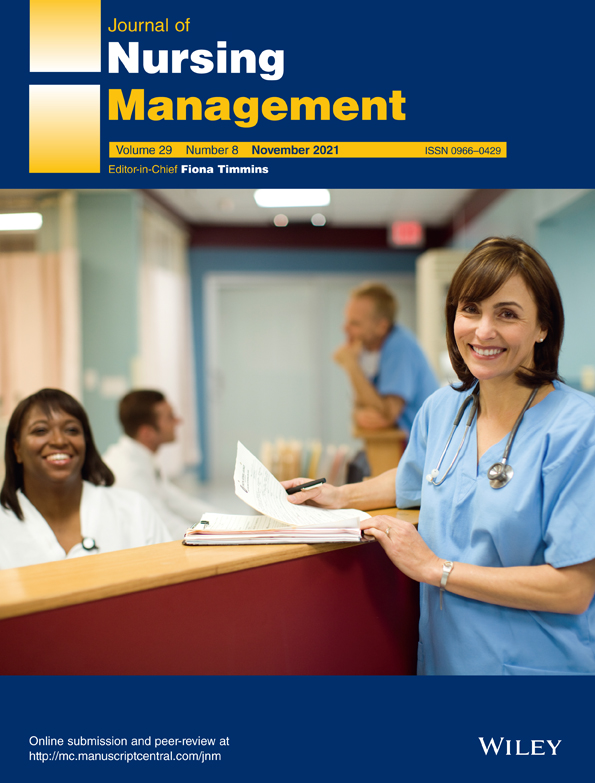 Journal of
Nursing
Management

Volume 29 Number 8 November 2021 ISSN 0966–0429

Editor-in-Chief Fiona Timmins

Online submission and peer-review at
http://mc.manuscriptcentral.com/jnm

WILEY